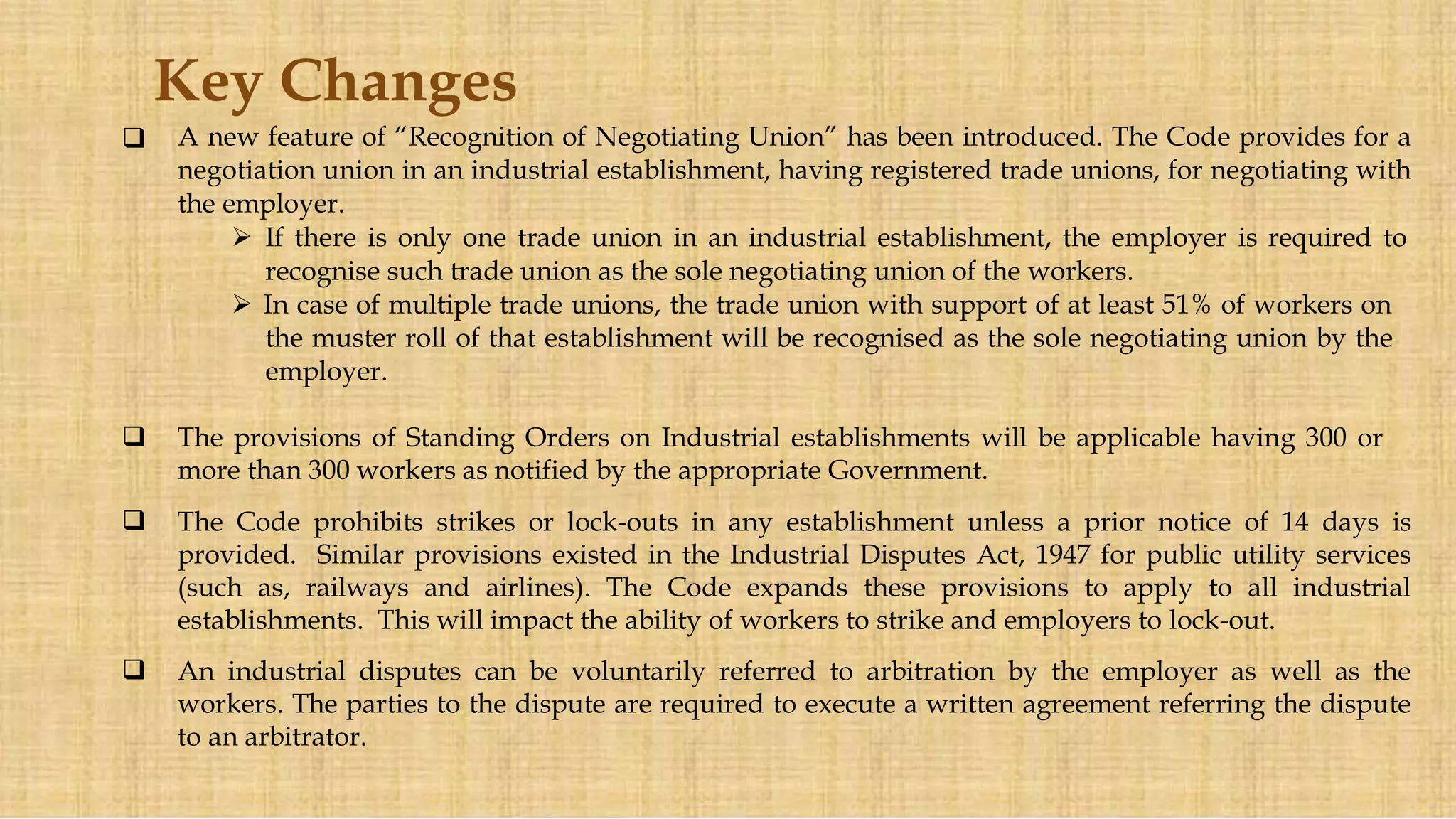 Key Changes

❑ A new feature of “Recognition of Negotiating Union” has been introduced. The Code provides for a negotiation union in an industrial establishment, having registered trade unions, for negotiating with the employer.

➢ If there is only one trade union in an industrial establishment, the employer is required to recognise such trade union as the sole negotiating union of the workers.

➢ In case of multiple trade unions, the trade union with support of at least 51% of workers on the muster roll of that establishment will be recognised as the sole negotiating union by the employer.

❑ The provisions of Standing Orders on Industrial establishments will be applicable having 300 or more than 300 workers as notified by the appropriate Government.

❑ The Code prohibits strikes or lock-outs in any establishment unless a prior notice of 14 days is provided. Similar provisions existed in the Industrial Disputes Act, 1947 for public utility services (such as, railways and airlines). The Code expands these provisions to apply to all industrial establishments. This will impact the ability of workers to strike and employers to lock-out.

❑ An industrial disputes can be voluntarily referred to arbitration by the employer as well as the workers. The parties to the dispute are required to execute a written agreement referring the dispute to an arbitrator.